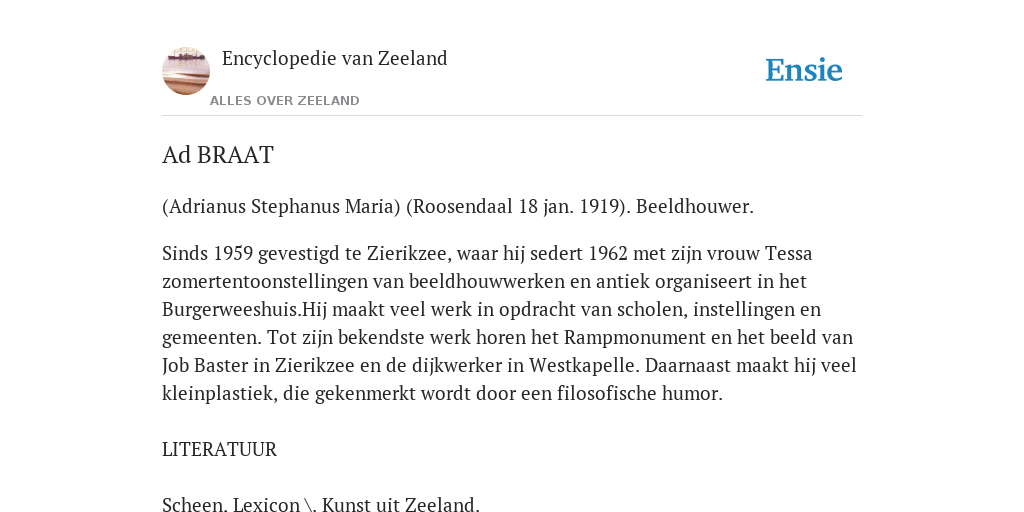 Encyclopedie van Zeeland

ALLES OVER ZEELAND

Ensie

Ad BRAAT

(Adrianus Stephanus Maria) (Roosendaal 18 jan. 1919). Beeldhouwer.

Sinds 1959 gevestigd te Zierikzee, waar hij sedert 1962 met zijn vrouw Tessa zomertentoonstellingen van beeldhouwwerken en antiek organiseert in het Burgerweeshuis.Hij maakt veel werk in opdracht van scholen, instellingen en gemeenten. Tot zijn bekendste werk horen het Rampmonument en het beeld van Job Baster in Zierikzee en de dijkwerker in Westkapelle. Daarnaast maakt hij veel kleinplastiek, die gekenmerkt wordt door een filosofische humor.

LITERATUUR

Scheen. Lexicon \. Kunst uit Zeeland.